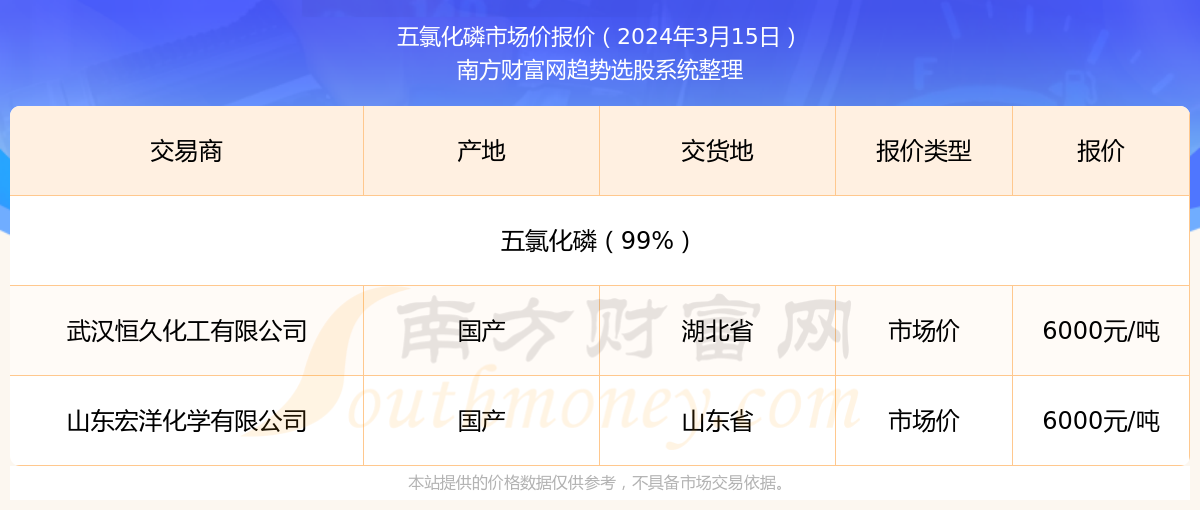 五氯化磷市场价报价（2024年3月15日）
南方财富网趋势选股系统整理

| 交易商 | 产地 | 交货地 | 报价类型 | 报价 |
|---|---|---|---|---|
| 五氯化磷（99%） | | | | |
| 武汉恒久化工有限公司 | 国产 | 湖北省 | 市场价 | 6000元/吨 |
| 山东宏洋化学有限公司 | 国产 | 山东省 | 市场价 | 6000元/吨 |

南方财富网
Southmoney.com

本站提供的价格数据仅供参考，不具备市场交易依据。